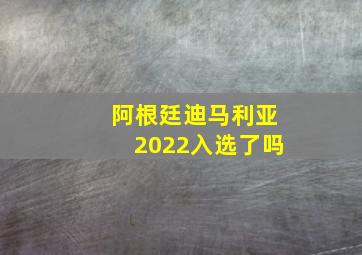 阿根廷迪马利亚
2022入选了吗